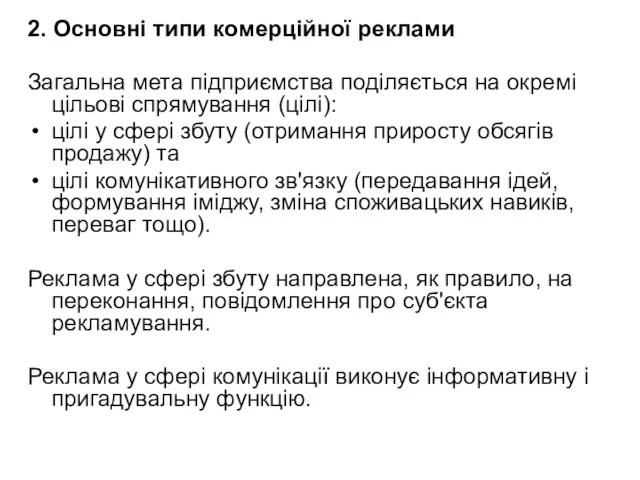 2. Основні типи комерційної реклами

Загальна мета підприємства поділяється на окремі цільові спрямування (цілі):
• цілі у сфері збуту (отримання приросту обсягів продажу) та
• цілі комунікативного зв'язку (передавання ідей, формування іміджу, зміна споживацьких навиків, переваг тощо).

Реклама у сфері збуту направлена, як правило, на переконання, повідомлення про суб'єкта рекламування.

Реклама у сфері комунікації виконує інформативну і пригадувальну функцію.